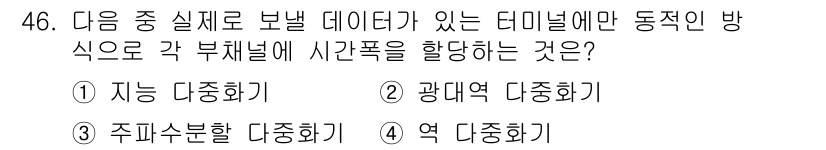 46. 다음 중 실제로 보낼 데이터가 있는 터미널에만 동적인 방식으로 각 부채널에 시간폭을 할당하는 것은?

① 지능 다중화기 ② 광대역 다중화기

③ 주파수분할 다중화기 ④ 역 다중화기